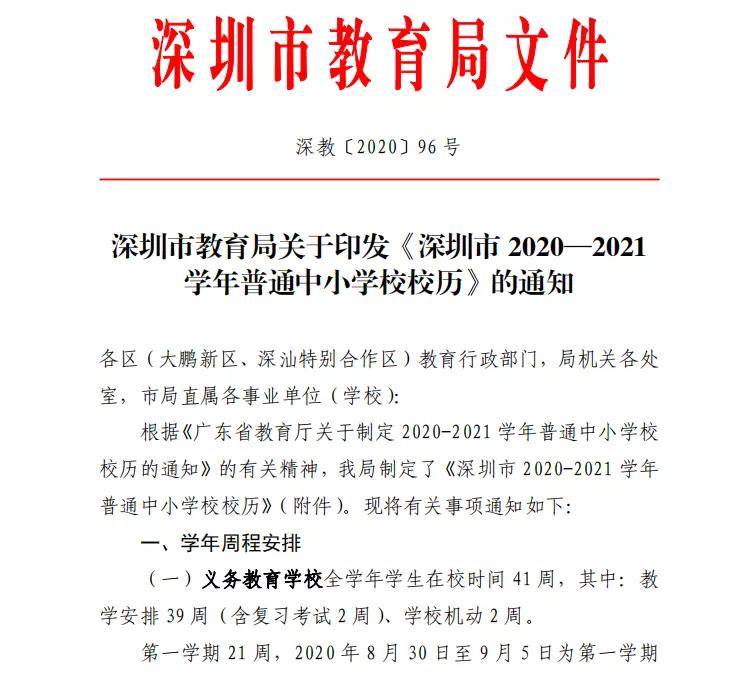 深圳市教育局文件

深教〔2020〕96号

深圳市教育局关于印发《深圳市 2020—2021 学年普通中小学校校历》的通知

各区（大鹏新区、深汕特别合作区）教育行政部门，局机关各处室，市局直属各事业单位（学校）:

根据《广东省教育厅关于制定 2020-2021 学年普通中小学校校历的通知》的有关精神，我局制定了《深圳市 2020-2021 学年普通中小学校校历》（附件）。现将有关事项通知如下:

一、学年周程安排

（一）义务教育学校全学年学生在校时间 41 周，其中：教学安排 39 周（含复习考试 2 周）、学校机动 2 周。

第一学期 21 周，2020 年 8 月 30 日至 9 月 5 日为第一学期